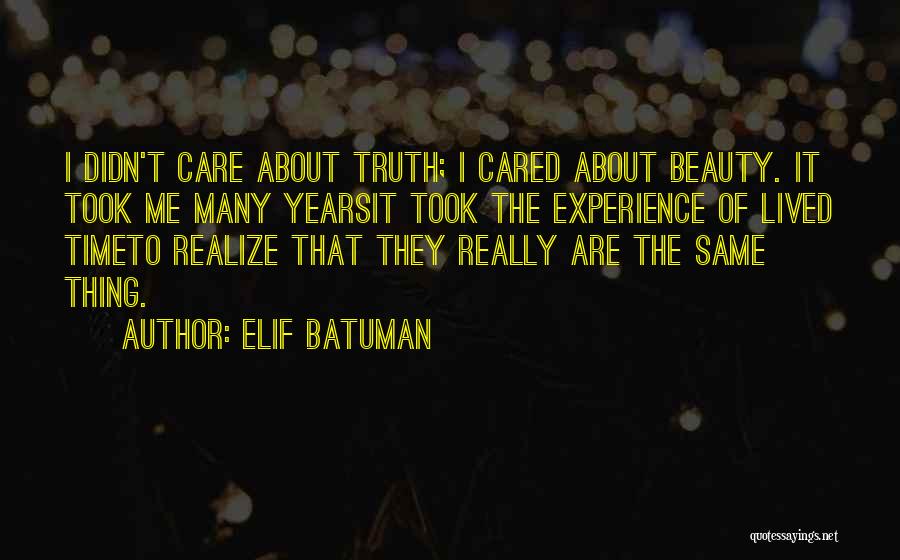 I DIDN'T CARE ABOUT TRUTH; I CARED ABOUT BEAUTY. IT TOOK ME MANY YEARSIT TOOK THE EXPERIENCE OF LIVED TIMETO REALIZE THAT THEY REALLY ARE THE SAME THING.

AUTHOR: ELIF BATUMAN

quotessayings.net